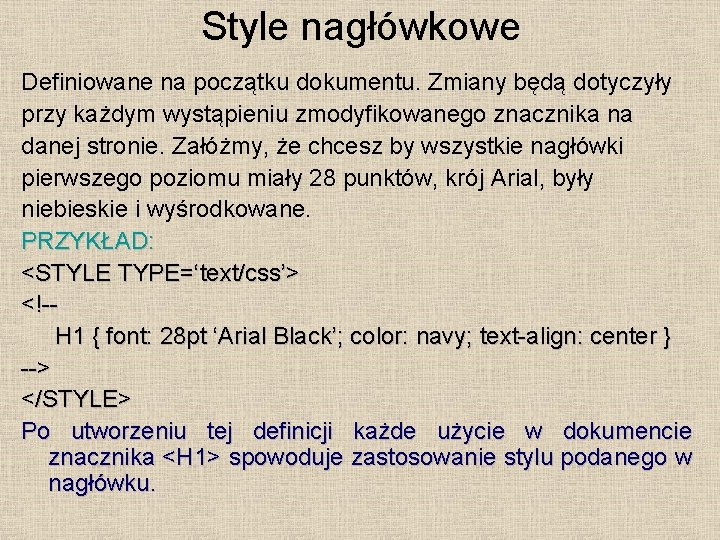 Style nagłówkowe

Definiowane na początku dokumentu. Zmiany będą dotyczyły przy każdym wystąpieniu zmodyfikowanego znacznika na danej stronie. Załóżmy, że chcesz by wszystkie nagłówki pierwszego poziomu miały 28 punktów, krój Arial, były niebieskie i wyśrodkowane.

PRZYKŁAD:

<STYLE TYPE=‘text/css’>

<!--

H1 { font: 28pt ‘Arial Black’; color: navy; text-align: center }

-->

</STYLE>

Po utworzeniu tej definicji każde użycie w dokumencie znacznika <H1> spowoduje zastosowanie stylu podanego w nagłówku.